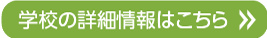 学校の詳細情報はこちら »